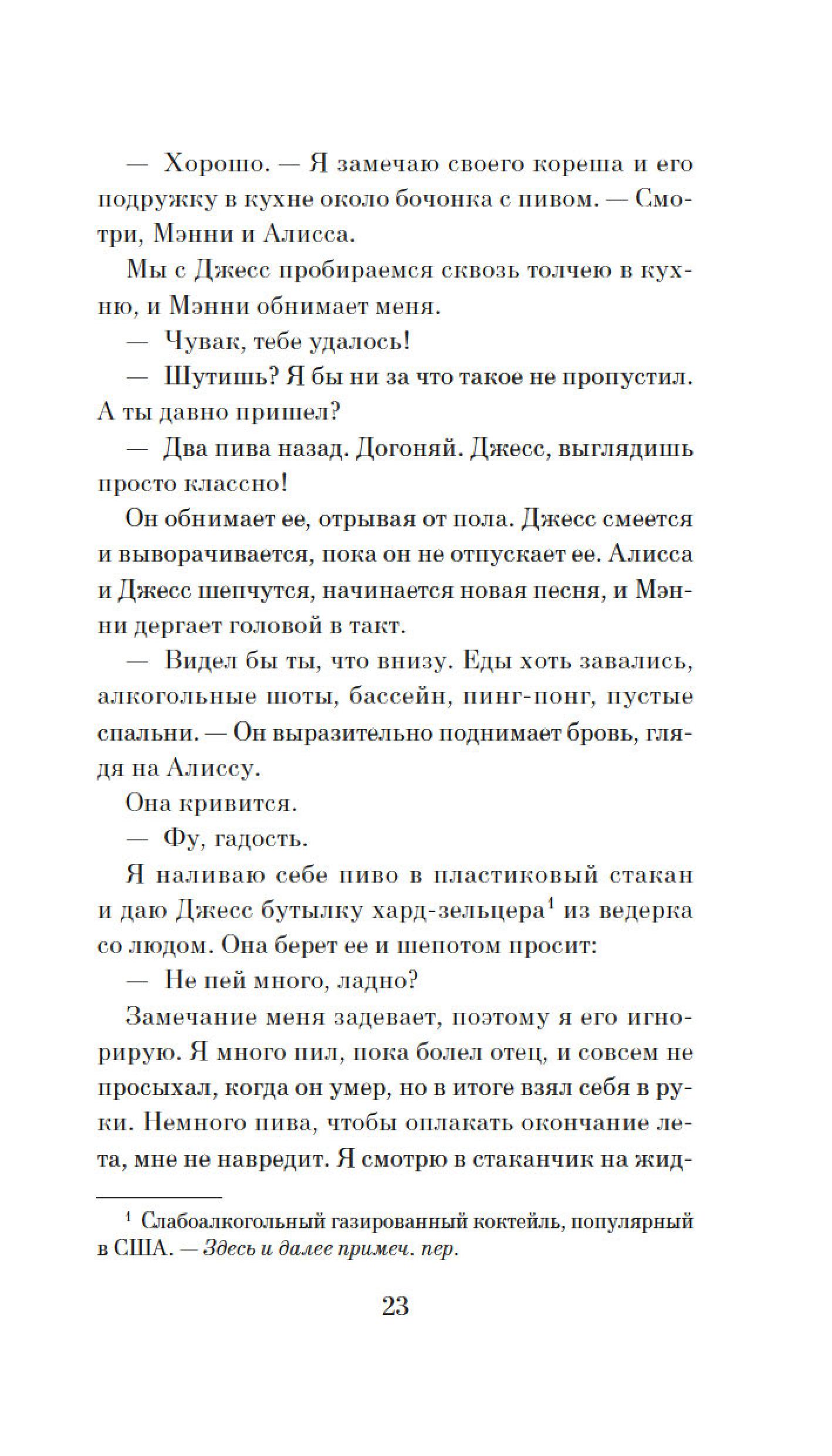 — Хорошо. — Я замечаю своего кореша и его подружку в кухне около бочонка с пивом. — Смотри, Мэнни и Алисса.

Мы с Джесс пробираемся сквозь толчею в кухню, и Мэнни обнимает меня.

— Чувак, тебе удалось!

— Шутишь? Я бы ни за что такое не пропустил. А ты давно пришел?

— Два пива назад. Догоняй. Джесс, выглядишь просто классно!

Он обнимает ее, отрывая от пола. Джесс смеется и выворачивается, пока он не отпускает ее. Алисса и Джесс шепчутся, начинается новая песня, и Мэнни дергает головой в такт.

— Видел бы ты, что внизу. Еды хоть завались, алкогольные шоты, бассейн, пинг-понг, пустые спальни. — Он выразительно поднимает бровь, глядя на Алиссу.

Она кривится.

— Фу, гадость.

Я наливаю себе пиво в пластиковый стакан и даю Джесс бутылку хард-зельцера$^1$ из ведерка со льдом. Она берет ее и шепотом просит:

— Не пей много, ладно?

Замечание меня задевает, поэтому я его игнорирую. Я много пил, пока болел отец, и совсем не просыхал, когда он умер, но в итоге взял себя в руки. Немного пива, чтобы оплакать окончание лета, мне не навредит. Я смотрю в стаканчик на жид-

$^1$ Слабоалкогольный газированный коктейль, популярный в США. — Здесь и далее примеч. пер.

23